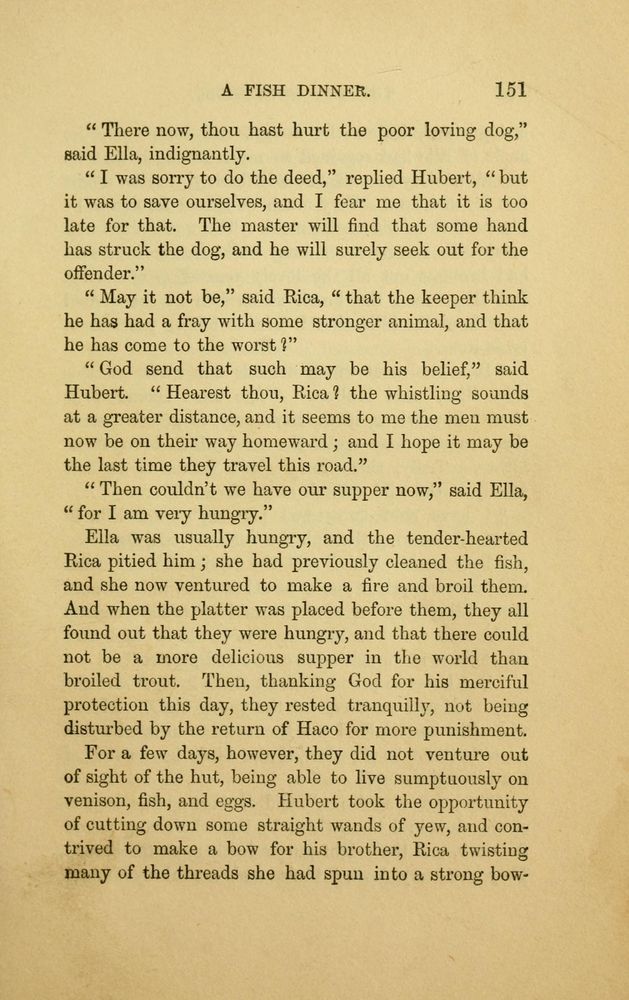 A FISH DINNER. 151

"There now, thou hast hurt the poor loving dog," said Ella, indignantly.

"I was sorry to do the deed," replied Hubert, "but it was to save ourselves, and I fear me that it is too late for that. The master will find that some hand has struck the dog, and he will surely seek out for the offender."

"May it not be," said Rica, "that the keeper think he has had a fray with some stronger animal, and that he has come to the worst?"

"God send that such may be his belief," said Hubert. "Hearest thou, Rica? the whistling sounds at a greater distance, and it seems to me the men must now be on their way homeward; and I hope it may be the last time they travel this road."

"Then couldn't we have our supper now," said Ella, "for I am very hungry."

Ella was usually hungry, and the tender-hearted Rica pitied him; she had previously cleaned the fish, and she now ventured to make a fire and broil them. And when the platter was placed before them, they all found out that they were hungry, and that there could not be a more delicious supper in the world than broiled trout. Then, thanking God for his merciful protection this day, they rested tranquilly, not being disturbed by the return of Haco for more punishment.

For a few days, however, they did not venture out of sight of the hut, being able to live sumptuously on venison, fish, and eggs. Hubert took the opportunity of cutting down some straight wands of yew, and contrived to make a bow for his brother, Rica twisting many of the threads she had spun into a strong bow-